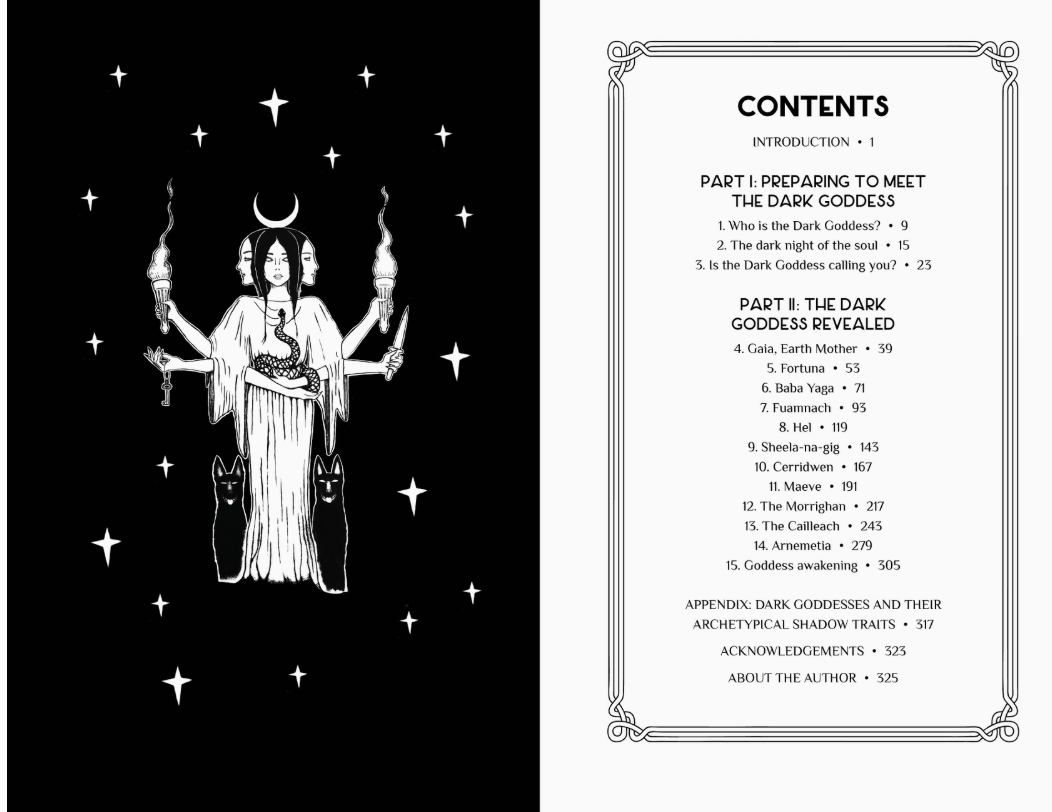 CONTENTS

INTRODUCTION • 1

PART I: PREPARING TO MEET THE DARK GODDESS

1. Who is the Dark Goddess? • 9
2. The dark night of the soul • 15
3. Is the Dark Goddess calling you? • 23

PART II: THE DARK GODDESS REVEALED

4. Gaia, Earth Mother • 39
5. Fortuna • 53
6. Baba Yaga • 71
7. Fuamnach • 93
8. Hel • 119
9. Sheela-na-gig • 143
10. Cerridwen • 167
11. Maeve • 191
12. The Morrighan • 217
13. The Cailleach • 243
14. Arnemetia • 279
15. Goddess awakening • 305

APPENDIX: DARK GODDESSES AND THEIR ARCHETYPICAL SHADOW TRAITS • 317

ACKNOWLEDGEMENTS • 323

ABOUT THE AUTHOR • 325